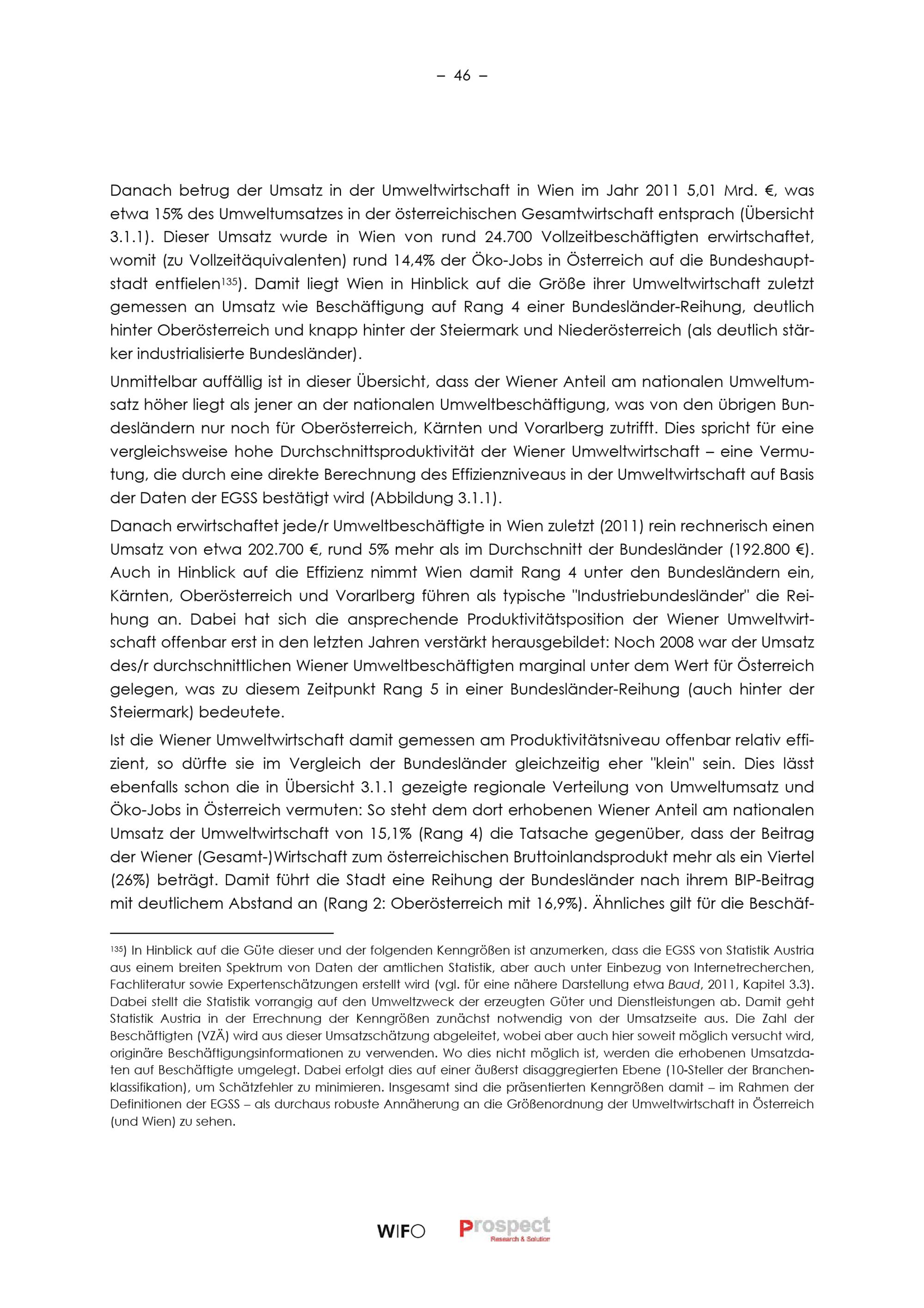 – 46 –

Danach betrug der Umsatz in der Umweltwirtschaft in Wien im Jahr 2011 5,01 Mrd. €, was etwa 15% des Umweltumsatzes in der österreichischen Gesamtwirtschaft entsprach (Übersicht 3.1.1). Dieser Umsatz wurde in Wien von rund 24.700 Vollzeitbeschäftigten erwirtschaftet, womit (zu Vollzeitäquivalenten) rund 14,4% der Öko-Jobs in Österreich auf die Bundeshauptstadt entfielen$^{135}$). Damit liegt Wien in Hinblick auf die Größe ihrer Umweltwirtschaft zuletzt gemessen an Umsatz wie Beschäftigung auf Rang 4 einer Bundesländer-Reihung, deutlich hinter Oberösterreich und knapp hinter der Steiermark und Niederösterreich (als deutlich stärker industrialisierte Bundesländer).

Unmittelbar auffällig ist in dieser Übersicht, dass der Wiener Anteil am nationalen Umweltumsatz höher liegt als jener an der nationalen Umweltbeschäftigung, was von den übrigen Bundesländern nur noch für Oberösterreich, Kärnten und Vorarlberg zutrifft. Dies spricht für eine vergleichsweise hohe Durchschnittsproduktivität der Wiener Umweltwirtschaft – eine Vermutung, die durch eine direkte Berechnung des Effizienzniveaus in der Umweltwirtschaft auf Basis der Daten der EGSS bestätigt wird (Abbildung 3.1.1).

Danach erwirtschaftet jede/r Umweltbeschäftigte in Wien zuletzt (2011) rein rechnerisch einen Umsatz von etwa 202.700 €, rund 5% mehr als im Durchschnitt der Bundesländer (192.800 €). Auch in Hinblick auf die Effizienz nimmt Wien damit Rang 4 unter den Bundesländern ein, Kärnten, Oberösterreich und Vorarlberg führen als typische "Industriebundesländer" die Reihung an. Dabei hat sich die ansprechende Produktivitätsposition der Wiener Umweltwirtschaft offenbar erst in den letzten Jahren verstärkt herausgebildet: Noch 2008 war der Umsatz des/r durchschnittlichen Wiener Umweltbeschäftigten marginal unter dem Wert für Österreich gelegen, was zu diesem Zeitpunkt Rang 5 in einer Bundesländer-Reihung (auch hinter der Steiermark) bedeutete.

Ist die Wiener Umweltwirtschaft damit gemessen am Produktivitätsniveau offenbar relativ effizient, so dürfte sie im Vergleich der Bundesländer gleichzeitig eher "klein" sein. Dies lässt ebenfalls schon die in Übersicht 3.1.1 gezeigte regionale Verteilung von Umweltumsatz und Öko-Jobs in Österreich vermuten: So steht dem dort erhobenen Wiener Anteil am nationalen Umsatz der Umweltwirtschaft von 15,1% (Rang 4) die Tatsache gegenüber, dass der Beitrag der Wiener (Gesamt-)Wirtschaft zum österreichischen Bruttoinlandsprodukt mehr als ein Viertel (26%) beträgt. Damit führt die Stadt eine Reihung der Bundesländer nach ihrem BIP-Beitrag mit deutlichem Abstand an (Rang 2: Oberösterreich mit 16,9%). Ähnliches gilt für die Beschäf-

$^{135}$) In Hinblick auf die Güte dieser und der folgenden Kenngrößen ist anzumerken, dass die EGSS von Statistik Austria aus einem breiten Spektrum von Daten der amtlichen Statistik, aber auch unter Einbezug von Internetrecherchen, Fachliteratur sowie Expertenschätzungen erstellt wird (vgl. für eine nähere Darstellung etwa Baud, 2011, Kapitel 3.3). Dabei stellt die Statistik vorrangig auf den Umweltzweck der erzeugten Güter und Dienstleistungen ab. Damit geht Statistik Austria in der Errechnung der Kenngrößen zunächst notwendig von der Umsatzseite aus. Die Zahl der Beschäftigten (VZÄ) wird aus dieser Umsatzschätzung abgeleitet, wobei aber auch hier soweit möglich versucht wird, originäre Beschäftigungsinformationen zu verwenden. Wo dies nicht möglich ist, werden die erhobenen Umsatzdaten auf Beschäftigte umgelegt. Dabei erfolgt dies auf einer äußerst disaggregierten Ebene (10-Steller der Branchenklassifikation), um Schätzfehler zu minimieren. Insgesamt sind die präsentierten Kenngrößen damit – im Rahmen der Definitionen der EGSS – als durchaus robuste Annäherung an die Größenordnung der Umweltwirtschaft in Österreich (und Wien) zu sehen.

WIFO Prospect Research & Solution